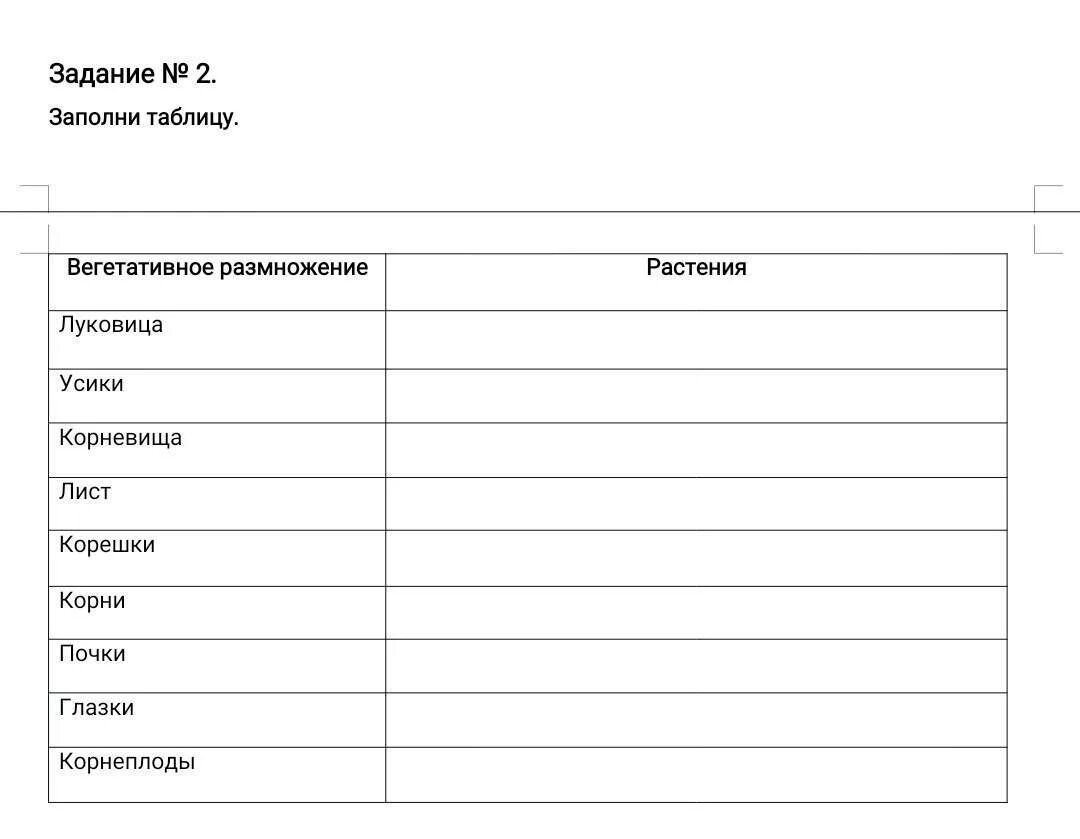 Задание № 2.

Заполни таблицу.

| Вегетативное размножение | Растения |
|---|---|
| Луковица | |
| Усики | |
| Корневища | |
| Лист | |
| Корешки | |
| Корни | |
| Почки | |
| Глазки | |
| Корнеплоды | |